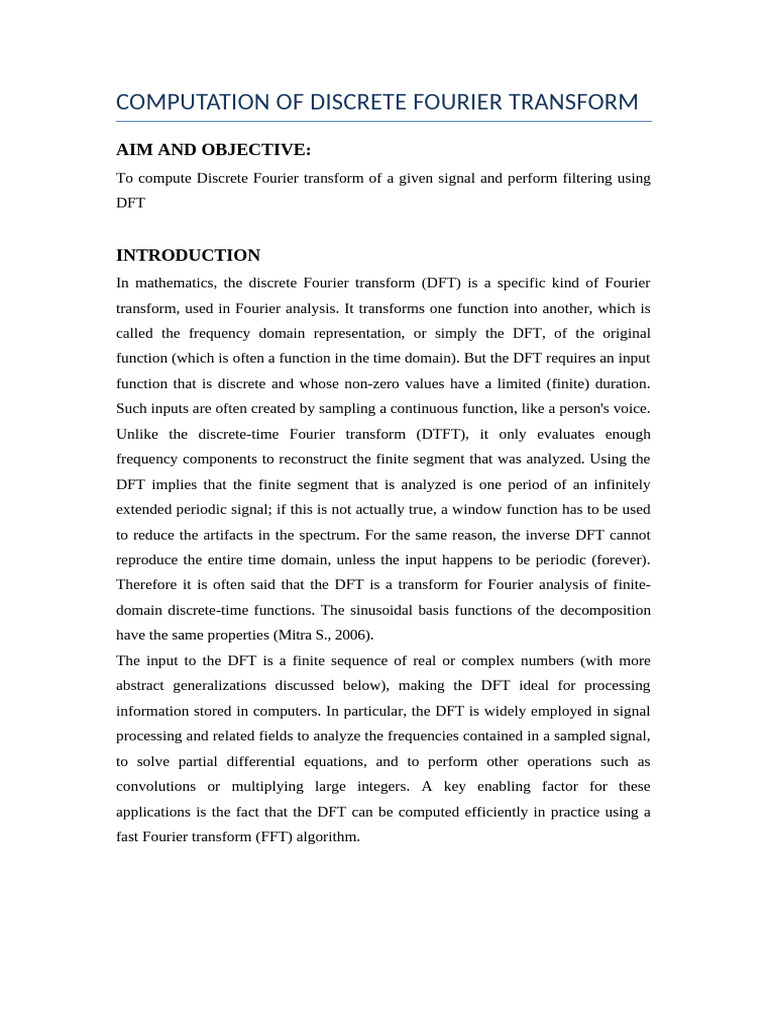 COMPUTATION OF DISCRETE FOURIER TRANSFORM

AIM AND OBJECTIVE:

To compute Discrete Fourier transform of a given signal and perform filtering using DFT

INTRODUCTION

In mathematics, the discrete Fourier transform (DFT) is a specific kind of Fourier transform, used in Fourier analysis. It transforms one function into another, which is called the frequency domain representation, or simply the DFT, of the original function (which is often a function in the time domain). But the DFT requires an input function that is discrete and whose non-zero values have a limited (finite) duration. Such inputs are often created by sampling a continuous function, like a person's voice. Unlike the discrete-time Fourier transform (DTFT), it only evaluates enough frequency components to reconstruct the finite segment that was analyzed. Using the DFT implies that the finite segment that is analyzed is one period of an infinitely extended periodic signal; if this is not actually true, a window function has to be used to reduce the artifacts in the spectrum. For the same reason, the inverse DFT cannot reproduce the entire time domain, unless the input happens to be periodic (forever). Therefore it is often said that the DFT is a transform for Fourier analysis of finite-domain discrete-time functions. The sinusoidal basis functions of the decomposition have the same properties (Mitra S., 2006).
The input to the DFT is a finite sequence of real or complex numbers (with more abstract generalizations discussed below), making the DFT ideal for processing information stored in computers. In particular, the DFT is widely employed in signal processing and related fields to analyze the frequencies contained in a sampled signal, to solve partial differential equations, and to perform other operations such as convolutions or multiplying large integers. A key enabling factor for these applications is the fact that the DFT can be computed efficiently in practice using a fast Fourier transform (FFT) algorithm.